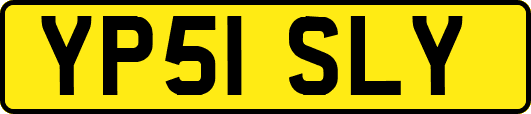 YP51 SLY